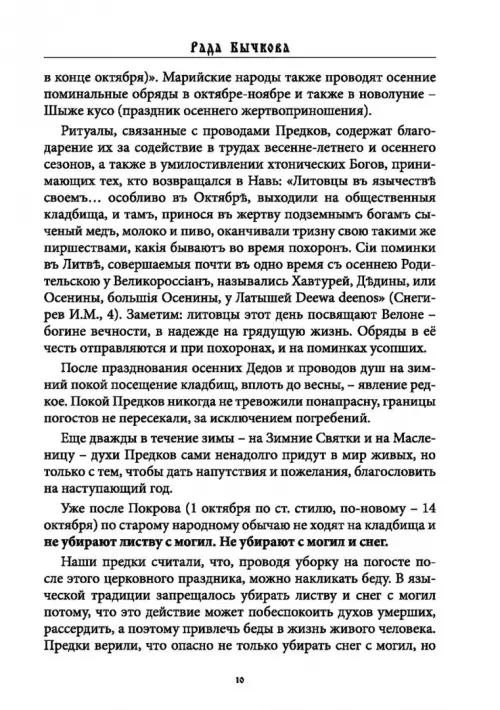 Рада Бычкова

в конце октября)». Марийские народы также проводят осенние поминальные обряды в октябре-ноябре и также в новолуние – Шыже кусо (праздник осеннего жертвоприношения).

Ритуалы, связанные с проводами Предков, содержат благодарение их за содействие в трудах весенне-летнего и осеннего сезонов, а также в умилостивлении хтонических Богов, принимающих тех, кто возвращался в Навь: «Литовцы въ язычествѣ своемъ... особливо въ Октябрѣ, выходили на общественныя кладбища, и тамъ, принося въ жертву подземнымъ богамъ сыченый медъ, молоко и пиво, оканчивали тризну свою такими же пиршествами, какія бываютъ во время похоронъ. Сіи поминки въ Литвѣ, совершаемыя почти въ одно время съ осеннею Родительскою у Великороссіанъ, назывались Хавтурей, Дѣдины, или Осенины, большія Осенины, у Латышей Deewa deenos» (Снегирев И.М., 4). Заметим: литовцы этот день посвящают Велоне – богине вечности, в надежде на грядущую жизнь. Обряды в её честь отправляются и при похоронах, и на поминках усопших.

После празднования осенних Дедов и проводов душ на зимний покой посещение кладбищ, вплоть до весны, – явление редкое. Покой Предков никогда не тревожили понапрасну, границы погостов не пересекали, за исключением погребений.

Еще дважды в течение зимы – на Зимние Святки и на Масленицу – духи Предков сами ненадолго придут в мир живых, но только с тем, чтобы дать напутствия и пожелания, благословить на наступающий год.

Уже после Покрова (1 октября по ст. стилю, по-новому – 14 октября) по старому народному обычаю не ходят на кладбища и не убирают листву с могил. Не убирают с могил и снег.

Наши предки считали, что, проводя уборку на погосте после этого церковного праздника, можно накликать беду. В языческой традиции запрещалось убирать листву и снег с могил потому, что это действие может побеспокоить духов умерших, рассердить, а поэтому привлечь беды в жизнь живого человека. Предки верили, что опасно не только убирать снег с могил, но

10